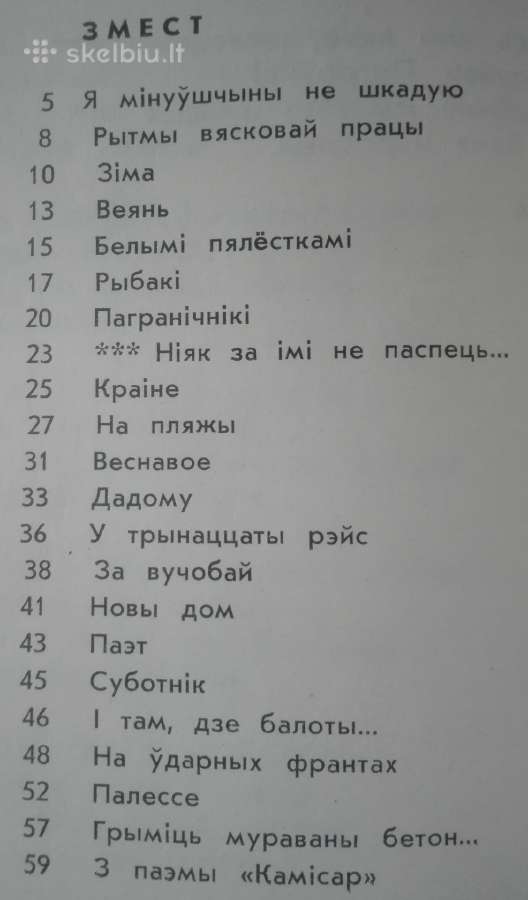 ЗМЕСТ

skelbiu.lt

5 Я мінуўшчыны не шкадую
8 Рытмы вясковай працы
10 Зіма
13 Веянь
15 Белымі пялёсткамі
17 Рыбакі
20 Пагранічнікі
23 *** Ніяк за імі не паспець...
25 Краіне
27 На пляжы
31 Веснавое
33 Дадому
36 У трынаццаты рэйс
38 За вучобай
41 Новы дом
43 Паэт
45 Суботнік
46 І там, дзе балоты...
48 На ўдарных франтах
52 Палессе
57 Грыміць мураваны бетон...
59 З паэмы «Камісар»